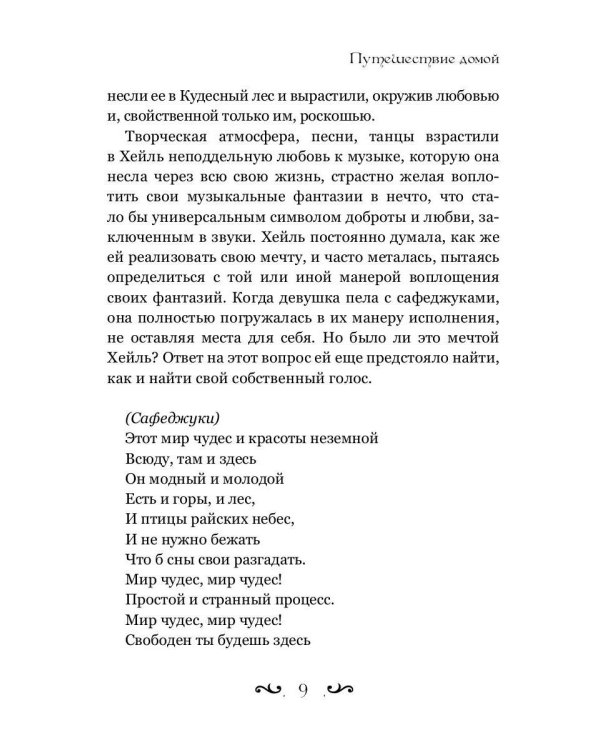 Путешествие домой

несли ее в Кудесный лес и вырастили, окружив любовью и, свойственной только им, роскошью.

Творческая атмосфера, песни, танцы взрастили в Хейль неподдельную любовь к музыке, которую она несла через всю свою жизнь, страстно желая воплотить свои музыкальные фантазии в нечто, что стало бы универсальным символом доброты и любви, заключенным в звуки. Хейль постоянно думала, как же ей реализовать свою мечту, и часто металась, пытаясь определиться с той или иной манерой воплощения своих фантазий. Когда девушка пела с сафеджуками, она полностью погружалась в их манеру исполнения, не оставляя места для себя. Но было ли это мечтой Хейль? Ответ на этот вопрос ей еще предстояло найти, как и найти свой собственный голос.

(Сафеджуки)
Этот мир чудес и красоты неземной
Всюду, там и здесь
Он модный и молодой
Есть и горы, и лес,
И птицы райских небес,
И не нужно бежать
Что б сны свои разгадать.
Мир чудес, мир чудес!
Простой и странный процесс.
Мир чудес, мир чудес!
Свободен ты будешь здесь

9